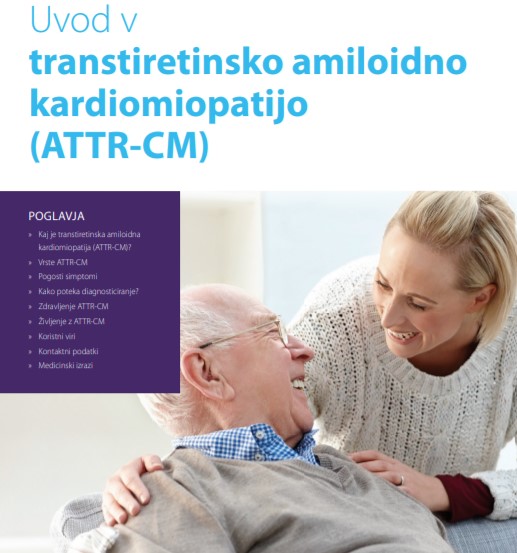 Uvod v
transtiretinsko amiloidno kardiomiopatijo (ATTR-CM)

POGLAVJA

» Kaj je transtiretinska amiloidna kardiomiopatija (ATTR-CM)?
» Vrste ATTR-CM
» Pogosti simptomi
» Kako poteka diagnosticiranje?
» Zdravljenje ATTR-CM
» Življenje z ATTR-CM
» Koristni viri
» Kontaktni podatki
» Medicinski izrazi